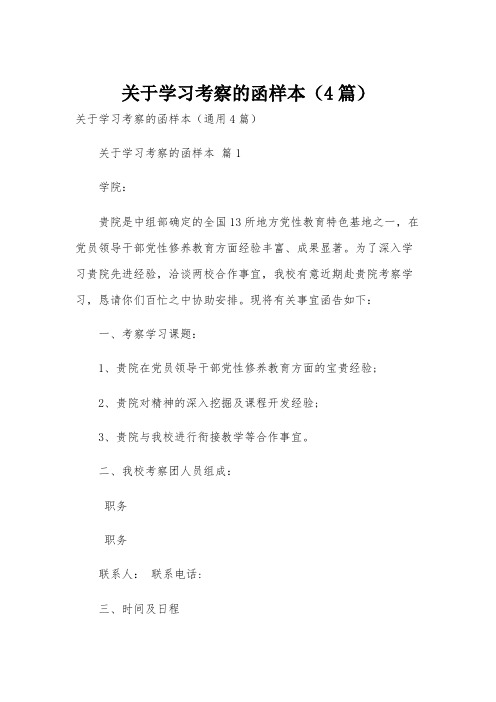 关于学习考察的函样本（4篇）

关于学习考察的函样本（通用4篇）

关于学习考察的函样本 篇1

学院：

贵院是中组部确定的全国13所地方党性教育特色基地之一，在党员领导干部党性修养教育方面经验丰富、成果显著。为了深入学习贵院先进经验，洽谈两校合作事宜，我校有意近期赴贵院考察学习，恳请你们百忙之中协助安排。现将有关事宜函告如下：

一、考察学习课题：

1、贵院在党员领导干部党性修养教育方面的宝贵经验；

2、贵院对精神的深入挖掘及课程开发经验；

3、贵院与我校进行衔接教学等合作事宜。

二、我校考察团人员组成：

职务

职务

联系人： 联系电话：

三、时间及日程